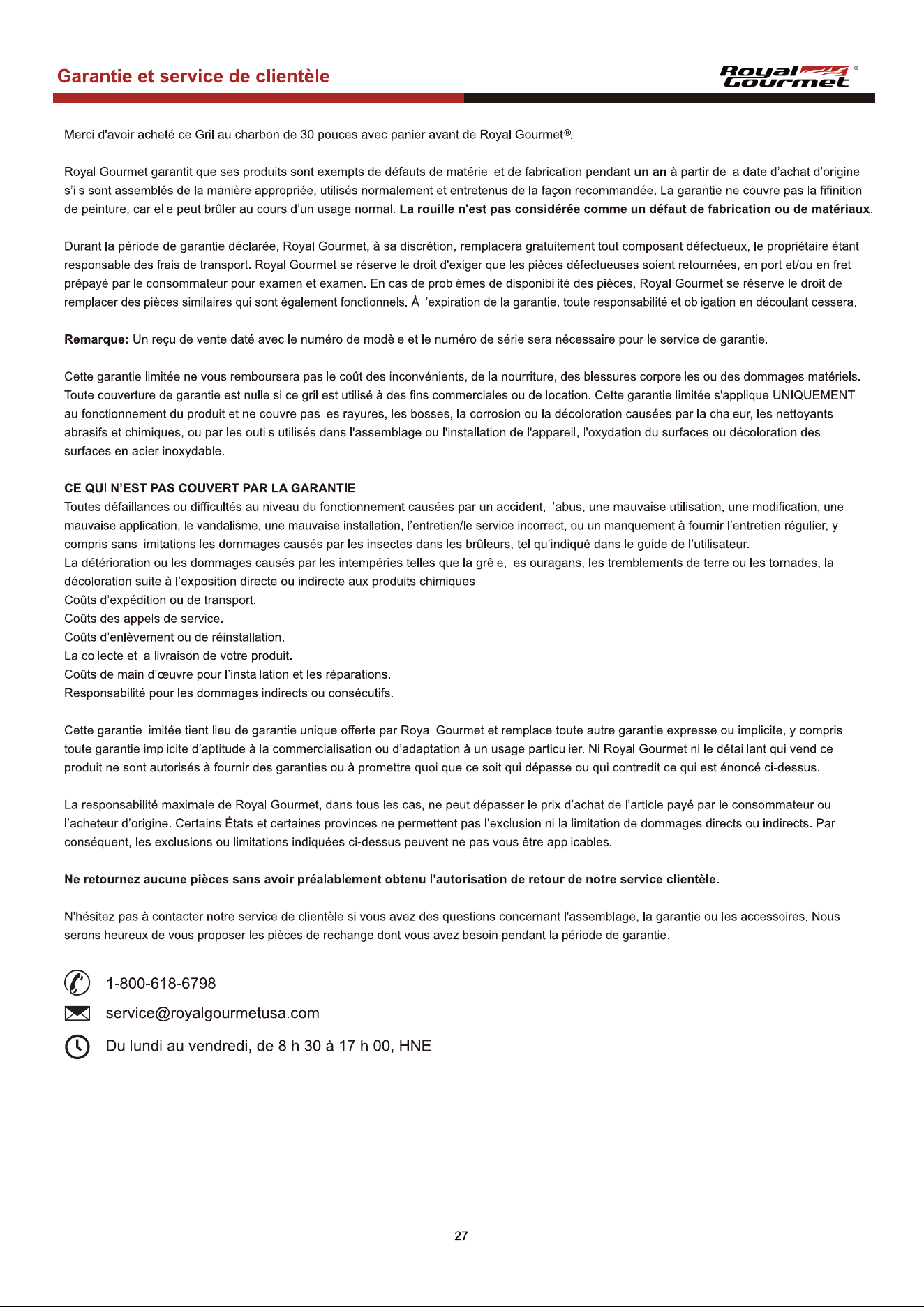 Garantie et service de clientèle

Royal Gourmet®

Merci d'avoir acheté ce Gril au charbon de 30 pouces avec panier avant de Royal Gourmet®.

Royal Gourmet garantit que ses produits sont exempts de défauts de matériel et de fabrication pendant un an à partir de la date d'achat d'origine s'ils sont assemblés de la manière appropriée, utilisés normalement et entretenus de la façon recommandée. La garantie ne couvre pas la fifinition de peinture, car elle peut brûler au cours d'un usage normal. La rouille n'est pas considérée comme un défaut de fabrication ou de matériaux.

Durant la période de garantie déclarée, Royal Gourmet, à sa discrétion, remplacera gratuitement tout composant défectueux, le propriétaire étant responsable des frais de transport. Royal Gourmet se réserve le droit d'exiger que les pièces défectueuses soient retournées, en port et/ou en fret prépayé par le consommateur pour examen et examen. En cas de problèmes de disponibilité des pièces, Royal Gourmet se réserve le droit de remplacer des pièces similaires qui sont également fonctionnels. À l'expiration de la garantie, toute responsabilité et obligation en découlant cessera.

Remarque: Un reçu de vente daté avec le numéro de modèle et le numéro de série sera nécessaire pour le service de garantie.

Cette garantie limitée ne vous remboursera pas le coût des inconvénients, de la nourriture, des blessures corporelles ou des dommages matériels. Toute couverture de garantie est nulle si ce gril est utilisé à des fins commerciales ou de location. Cette garantie limitée s'applique UNIQUEMENT au fonctionnement du produit et ne couvre pas les rayures, les bosses, la corrosion ou la décoloration causées par la chaleur, les nettoyants abrasifs et chimiques, ou par les outils utilisés dans l'assemblage ou l'installation de l'appareil, l'oxydation du surfaces ou décoloration des surfaces en acier inoxydable.

CE QUI N'EST PAS COUVERT PAR LA GARANTIE
Toutes défaillances ou difficultés au niveau du fonctionnement causées par un accident, l'abus, une mauvaise utilisation, une modification, une mauvaise application, le vandalisme, une mauvaise installation, l'entretien/le service incorrect, ou un manquement à fournir l'entretien régulier, y compris sans limitations les dommages causés par les insectes dans les brûleurs, tel qu'indiqué dans le guide de l'utilisateur.
La détérioration ou les dommages causés par les intempéries telles que la grêle, les ouragans, les tremblements de terre ou les tornades, la décoloration suite à l'exposition directe ou indirecte aux produits chimiques.
Coûts d'expédition ou de transport.
Coûts des appels de service.
Coûts d'enlèvement ou de réinstallation.
La collecte et la livraison de votre produit.
Coûts de main d'œuvre pour l'installation et les réparations.
Responsabilité pour les dommages indirects ou consécutifs.

Cette garantie limitée tient lieu de garantie unique offerte par Royal Gourmet et remplace toute autre garantie expresse ou implicite, y compris toute garantie implicite d'aptitude à la commercialisation ou d'adaptation à un usage particulier. Ni Royal Gourmet ni le détaillant qui vend ce produit ne sont autorisés à fournir des garanties ou à promettre quoi que ce soit qui dépasse ou qui contredit ce qui est énoncé ci-dessus.

La responsabilité maximale de Royal Gourmet, dans tous les cas, ne peut dépasser le prix d'achat de l'article payé par le consommateur ou l'acheteur d'origine. Certains États et certaines provinces ne permettent pas l'exclusion ni la limitation de dommages directs ou indirects. Par conséquent, les exclusions ou limitations indiquées ci-dessus peuvent ne pas vous être applicables.

Ne retournez aucune pièces sans avoir préalablement obtenu l'autorisation de retour de notre service clientèle.

N'hésitez pas à contacter notre service de clientèle si vous avez des questions concernant l'assemblage, la garantie ou les accessoires. Nous serons heureux de vous proposer les pièces de rechange dont vous avez besoin pendant la période de garantie.

1-800-618-6798
service@royalgourmetusa.com
Du lundi au vendredi, de 8 h 30 à 17 h 00, HNE

27